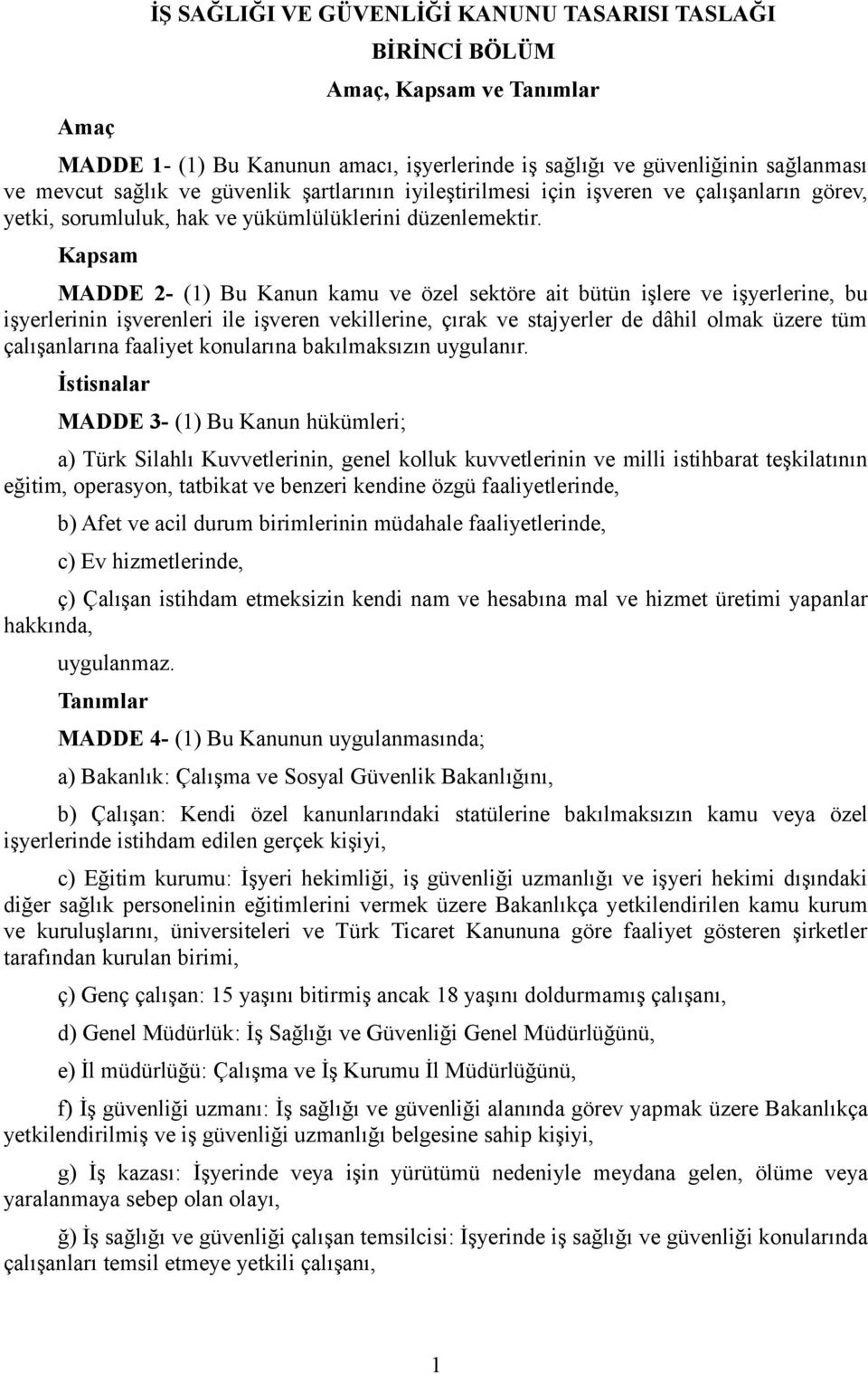 İŞ SAĞLIĞI VE GÜVENLİĞİ KANUNU TASARISI TASLAĞI

BİRİNCİ BÖLÜM

Amaç, Kapsam ve Tanımlar

Amaç

MADDE 1- (1) Bu Kanunun amacı, işyerlerinde iş sağlığı ve güvenliğinin sağlanması ve mevcut sağlık ve güvenlik şartlarının iyileştirilmesi için işveren ve çalışanların görev, yetki, sorumluluk, hak ve yükümlülüklerini düzenlemektir.

Kapsam

MADDE 2- (1) Bu Kanun kamu ve özel sektöre ait bütün işlere ve işyerlerine, bu işyerlerinin işverenleri ile işveren vekillerine, çırak ve stajyerler de dâhil olmak üzere tüm çalışanlarına faaliyet konularına bakılmaksızın uygulanır.

İstisnalar

MADDE 3- (1) Bu Kanun hükümleri;

a) Türk Silahlı Kuvvetlerinin, genel kolluk kuvvetlerinin ve milli istihbarat teşkilatının eğitim, operasyon, tatbikat ve benzeri kendine özgü faaliyetlerinde,

b) Afet ve acil durum birimlerinin müdahale faaliyetlerinde,

c) Ev hizmetlerinde,

ç) Çalışan istihdam etmeksizin kendi nam ve hesabına mal ve hizmet üretimi yapanlar hakkında,

uygulanmaz.

Tanımlar

MADDE 4- (1) Bu Kanunun uygulanmasında;

a) Bakanlık: Çalışma ve Sosyal Güvenlik Bakanlığını,

b) Çalışan: Kendi özel kanunlarındaki statülerine bakılmaksızın kamu veya özel işyerlerinde istihdam edilen gerçek kişiyi,

c) Eğitim kurumu: İşyeri hekimliği, iş güvenliği uzmanlığı ve işyeri hekimi dışındaki diğer sağlık personelinin eğitimlerini vermek üzere Bakanlıkça yetkilendirilen kamu kurum ve kuruluşlarını, üniversiteleri ve Türk Ticaret Kanununa göre faaliyet gösteren şirketler tarafından kurulan birimi,

ç) Genç çalışan: 15 yaşını bitirmiş ancak 18 yaşını doldurmamış çalışanı,

d) Genel Müdürlük: İş Sağlığı ve Güvenliği Genel Müdürlüğünü,

e) İl müdürlüğü: Çalışma ve İş Kurumu İl Müdürlüğünü,

f) İş güvenliği uzmanı: İş sağlığı ve güvenliği alanında görev yapmak üzere Bakanlıkça yetkilendirilmiş ve iş güvenliği uzmanlığı belgesine sahip kişiyi,

g) İş kazası: İşyerinde veya işin yürütümü nedeniyle meydana gelen, ölüme veya yaralanmaya sebep olan olayı,

ğ) İş sağlığı ve güvenliği çalışan temsilcisi: İşyerinde iş sağlığı ve güvenliği konularında çalışanları temsil etmeye yetkili çalışanı,

1